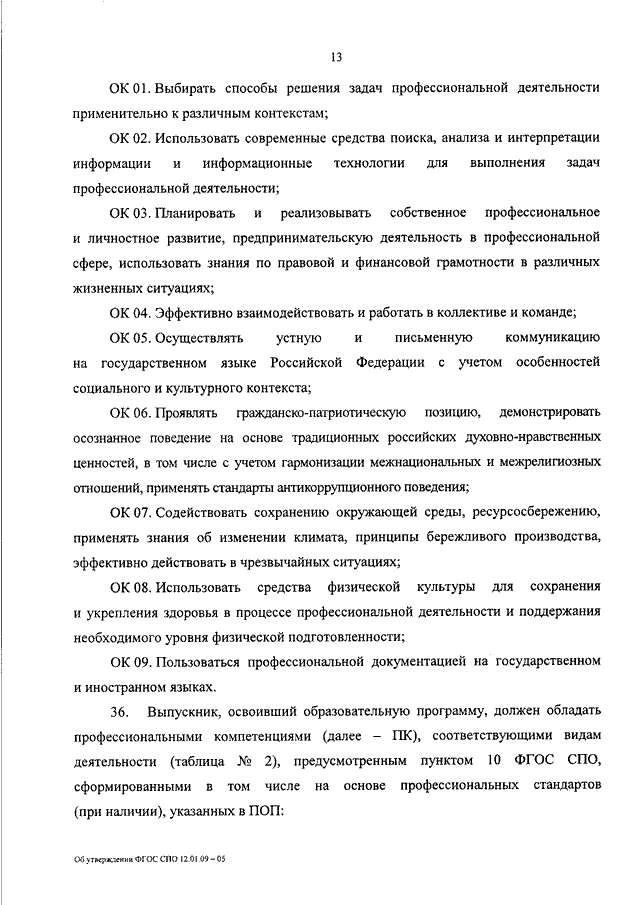 13

ОК 01. Выбирать способы решения задач профессиональной деятельности применительно к различным контекстам;

ОК 02. Использовать современные средства поиска, анализа и интерпретации информации и информационные технологии для выполнения задач профессиональной деятельности;

ОК 03. Планировать и реализовывать собственное профессиональное и личностное развитие, предпринимательскую деятельность в профессиональной сфере, использовать знания по правовой и финансовой грамотности в различных жизненных ситуациях;

ОК 04. Эффективно взаимодействовать и работать в коллективе и команде;

ОК 05. Осуществлять устную и письменную коммуникацию на государственном языке Российской Федерации с учетом особенностей социального и культурного контекста;

ОК 06. Проявлять гражданско-патриотическую позицию, демонстрировать осознанное поведение на основе традиционных российских духовно-нравственных ценностей, в том числе с учетом гармонизации межнациональных и межрелигиозных отношений, применять стандарты антикоррупционного поведения;

ОК 07. Содействовать сохранению окружающей среды, ресурсосбережению, применять знания об изменении климата, принципы бережливого производства, эффективно действовать в чрезвычайных ситуациях;

ОК 08. Использовать средства физической культуры для сохранения и укрепления здоровья в процессе профессиональной деятельности и поддержания необходимого уровня физической подготовленности;

ОК 09. Пользоваться профессиональной документацией на государственном и иностранном языках.

36. Выпускник, освоивший образовательную программу, должен обладать профессиональными компетенциями (далее – ПК), соответствующими видам деятельности (таблица № 2), предусмотренным пунктом 10 ФГОС СПО, сформированными в том числе на основе профессиональных стандартов (при наличии), указанных в ПОП:

Об утверждении ФГОС СПО 12.01.09 – 05